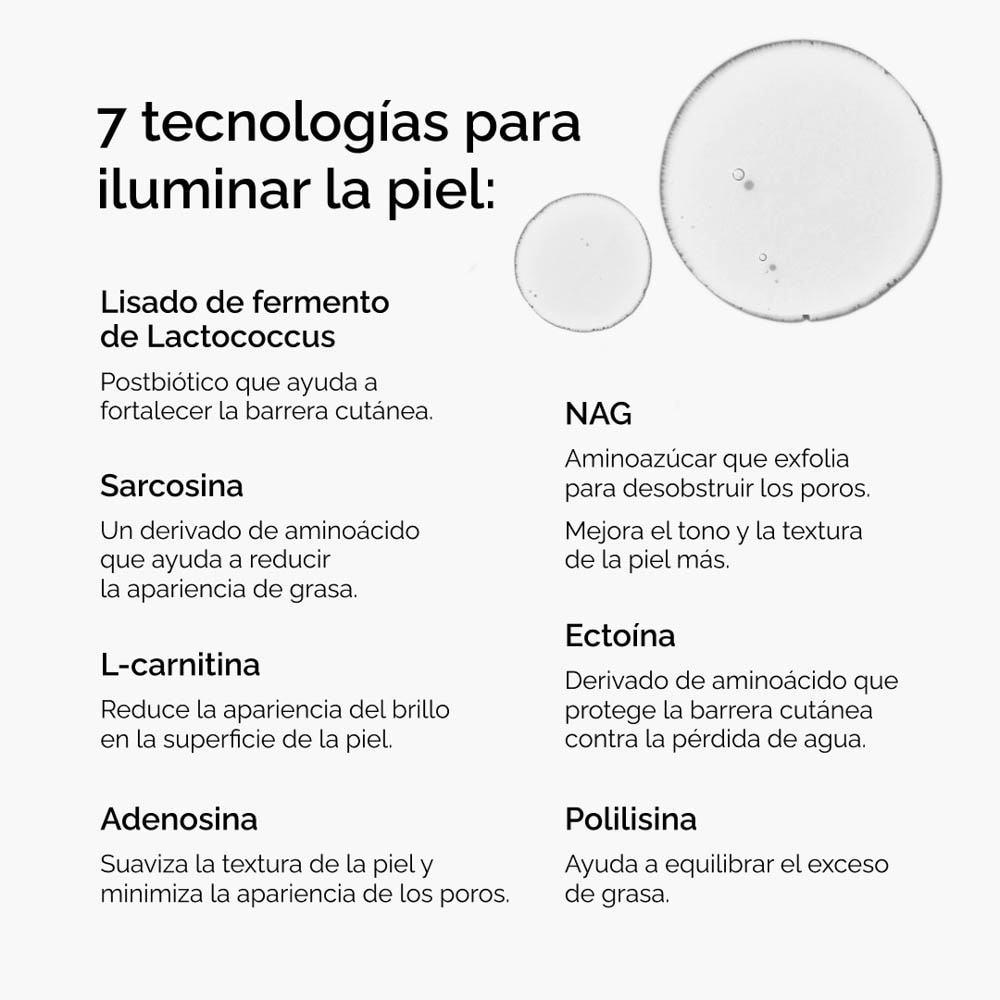 7 tecnologías para iluminar la piel:

Lisado de fermento de Lactococcus

Postbiótico que ayuda a fortalecer la barrera cutánea.

Sarcosina

Un derivado de aminoácido que ayuda a reducir la apariencia de grasa.

L-carnitina

Reduce la apariencia del brillo en la superficie de la piel.

Adenosina

Suaviza la textura de la piel y minimiza la apariencia de los poros.

NAG

Aminoazúcar que exfolia para desobstruir los poros.

Mejora el tono y la textura de la piel más.

Ectoína

Derivado de aminoácido que protege la barrera cutánea contra la pérdida de agua.

Polilisina

Ayuda a equilibrar el exceso de grasa.